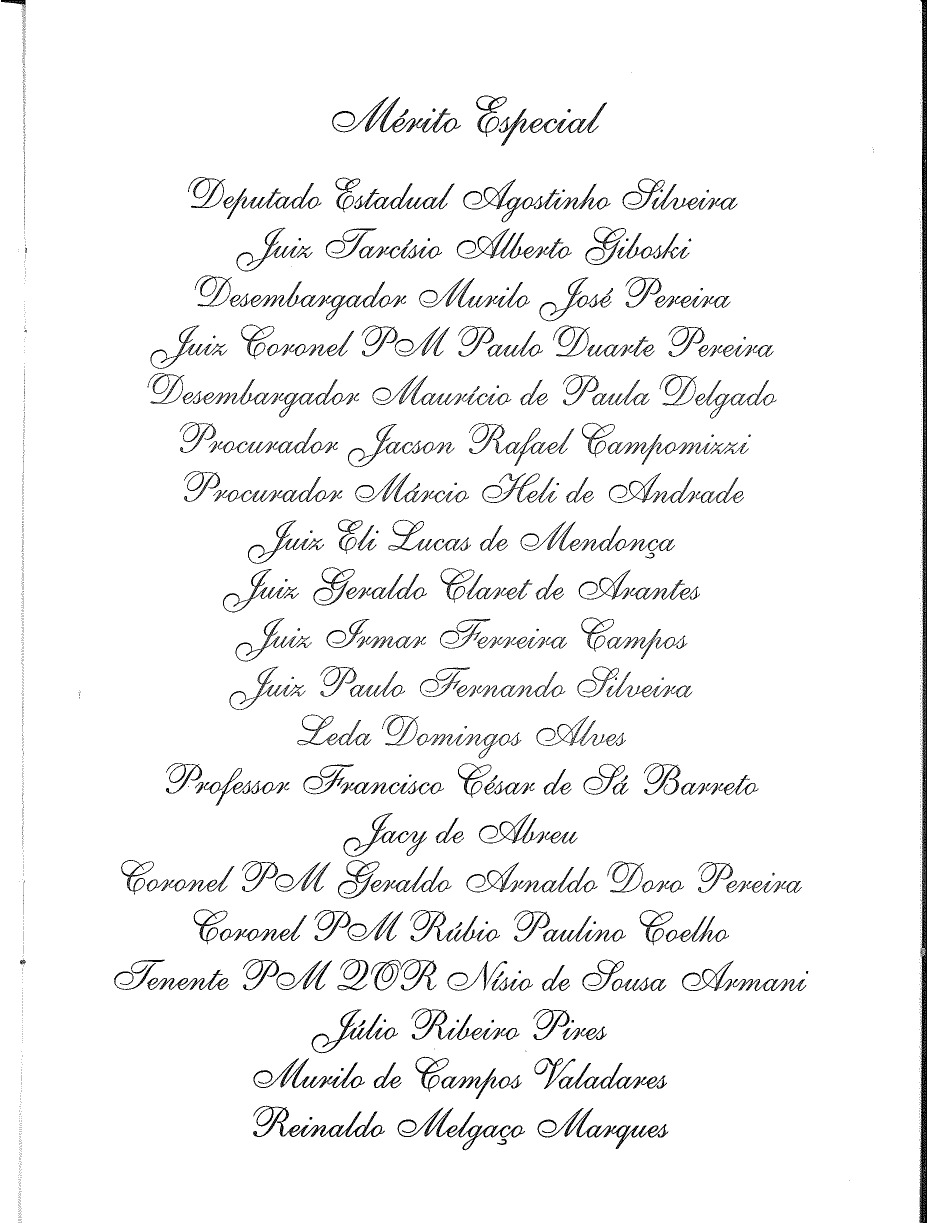 Mérito Especial

Deputado Estadual Agostinho Silveira
Juiz Tarcísio Alberto Giboski
Desembargador Murilo José Pereira
Juiz Coronel PM Paulo Duarte Pereira
Desembargador Maurício de Paula Delgado
Procurador Jacson Rafael Campomizzi
Procurador Márcio Heli de Andrade
Juiz Eli Lucas de Mendonça
Juiz Geraldo Claret de Arantes
Juiz Irmar Ferreira Campos
Juiz Paulo Fernando Silveira
Leda Domingos Alves
Professor Francisco César de Sá Barreto
Jacy de Abreu
Coronel PM Geraldo Arnaldo Doro Pereira
Coronel PM Rúbio Paulino Coelho
Tenente PM QOR Nísio de Sousa Armani
Júlio Ribeiro Pires
Murilo de Campos Valadares
Reinaldo Melgaço Marques